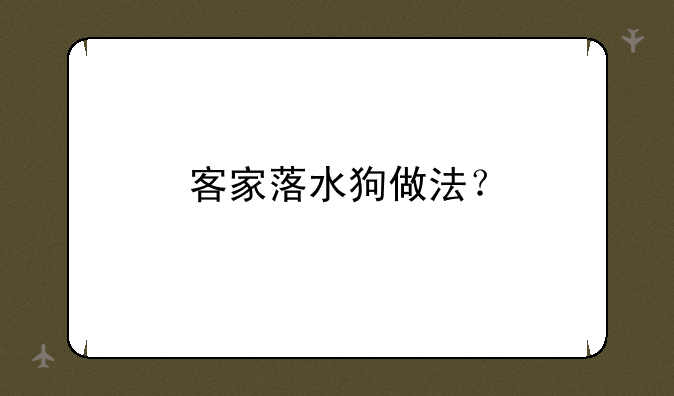 客家落水狗做法？